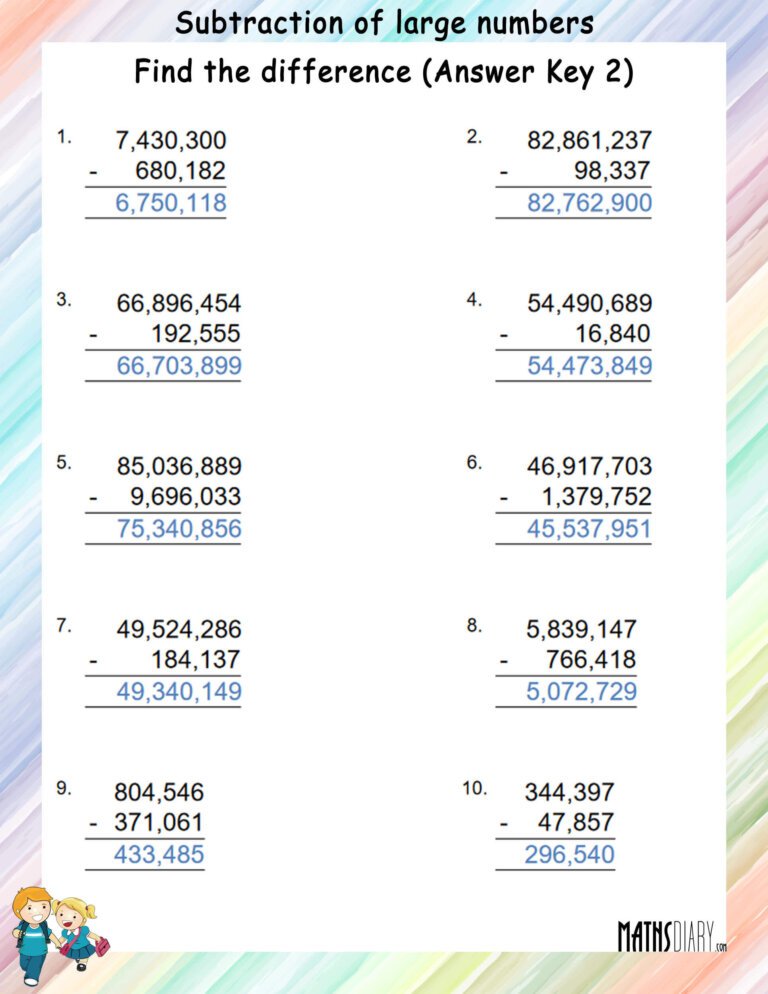 Subtraction of large numbers

Find the difference (Answer Key 2)

1. 7,430,300
- 680,182
6,750,118

2. 82,861,237
- 98,337
82,762,900

3. 66,896,454
- 192,555
66,703,899

4. 54,490,689
- 16,840
54,473,849

5. 85,036,889
- 9,696,033
75,340,856

6. 46,917,703
- 1,379,752
45,537,951

7. 49,524,286
- 184,137
49,340,149

8. 5,839,147
- 766,418
5,072,729

9. 804,546
- 371,061
433,485

10. 344,397
- 47,857
296,540

MATHSDIARY.com